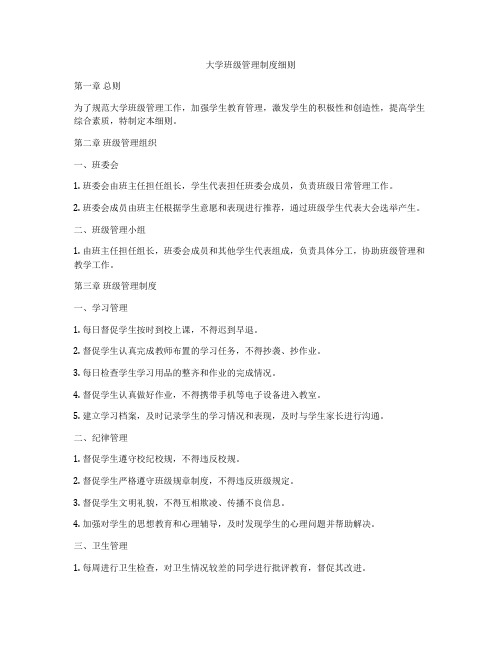 大学班级管理制度细则

第一章 总则

为了规范大学班级管理工作，加强学生教育管理，激发学生的积极性和创造性，提高学生综合素质，特制定本细则。

第二章 班级管理组织

一、班委会

1. 班委会由班主任担任组长，学生代表担任班委会成员，负责班级日常管理工作。

2. 班委会成员由班主任根据学生意愿和表现进行推荐，通过班级学生代表大会选举产生。

二、班级管理小组

1. 由班主任担任组长，班委会成员和其他学生代表组成，负责具体分工，协助班级管理和教学工作。

第三章 班级管理制度

一、学习管理

1. 每日督促学生按时到校上课，不得迟到早退。

2. 督促学生认真完成教师布置的学习任务，不得抄袭、抄作业。

3. 每日检查学生学习用品的整齐和作业的完成情况。

4. 督促学生认真做好作业，不得携带手机等电子设备进入教室。

5. 建立学习档案，及时记录学生的学习情况和表现，及时与学生家长进行沟通。

二、纪律管理

1. 督促学生遵守校纪校规，不得违反校规。

2. 督促学生严格遵守班级规章制度，不得违反班级规定。

3. 督促学生文明礼貌，不得互相欺凌、传播不良信息。

4. 加强对学生的思想教育和心理辅导，及时发现学生的心理问题并帮助解决。

三、卫生管理

1. 每周进行卫生检查，对卫生情况较差的同学进行批评教育，督促其改进。